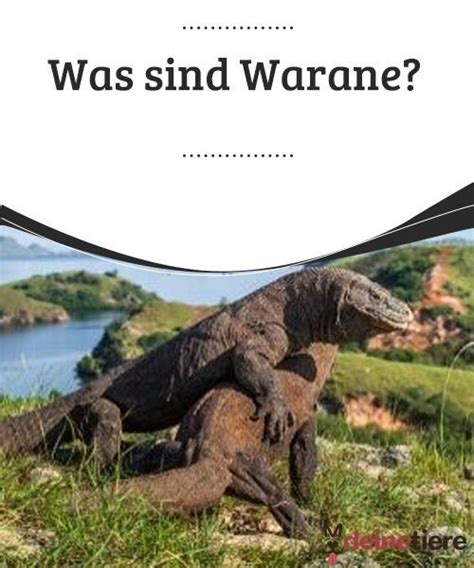 Was sind Warane?

deinetiere